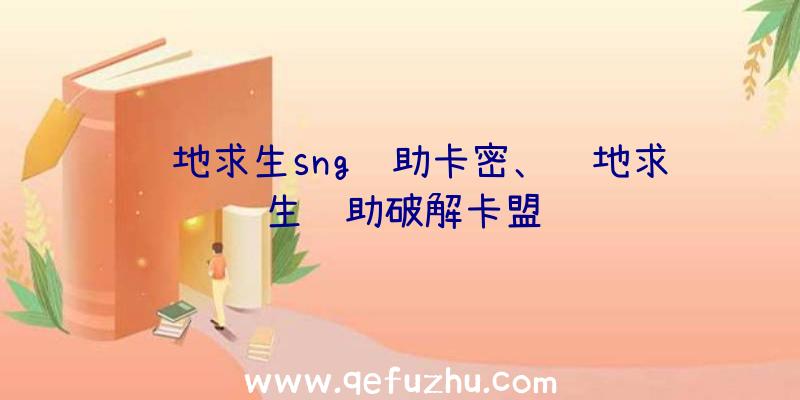 地求生sng 助卡密、 地求生 助破解卡盟

www.qefuzhu.com